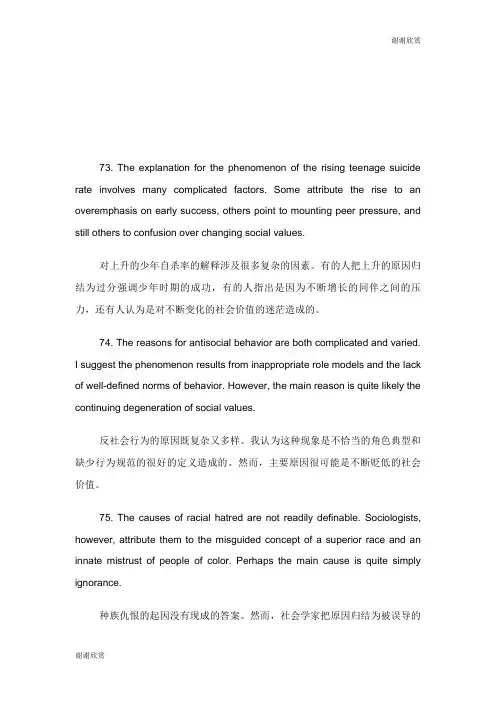 谢谢欣赏

73. The explanation for the phenomenon of the rising teenage suicide rate involves many complicated factors. Some attribute the rise to an overemphasis on early success, others point to mounting peer pressure, and still others to confusion over changing social values.

对上升的少年自杀率的解释涉及很多复杂的因素。有的人把上升的原因归结为过分强调少年时期的成功，有的人指出是因为不断增长的同伴之间的压力，还有人认为是对不断变化的社会价值的迷茫造成的。

74. The reasons for antisocial behavior are both complicated and varied. I suggest the phenomenon results from inappropriate role models and the lack of well-defined norms of behavior. However, the main reason is quite likely the continuing degeneration of social values.

反社会行为的原因既复杂又多样。我认为这种现象是不恰当的角色典型和缺少行为规范的很好的定义造成的。然而，主要原因很可能是不断贬低的社会价值。

75. The causes of racial hatred are not readily definable. Sociologists, however, attribute them to the misguided concept of a superior race and an innate mistrust of people of color. Perhaps the main cause is quite simply ignorance.

种族仇恨的起因没有现成的答案。然而，社会学家把原因归结为被误导的

谢谢欣赏